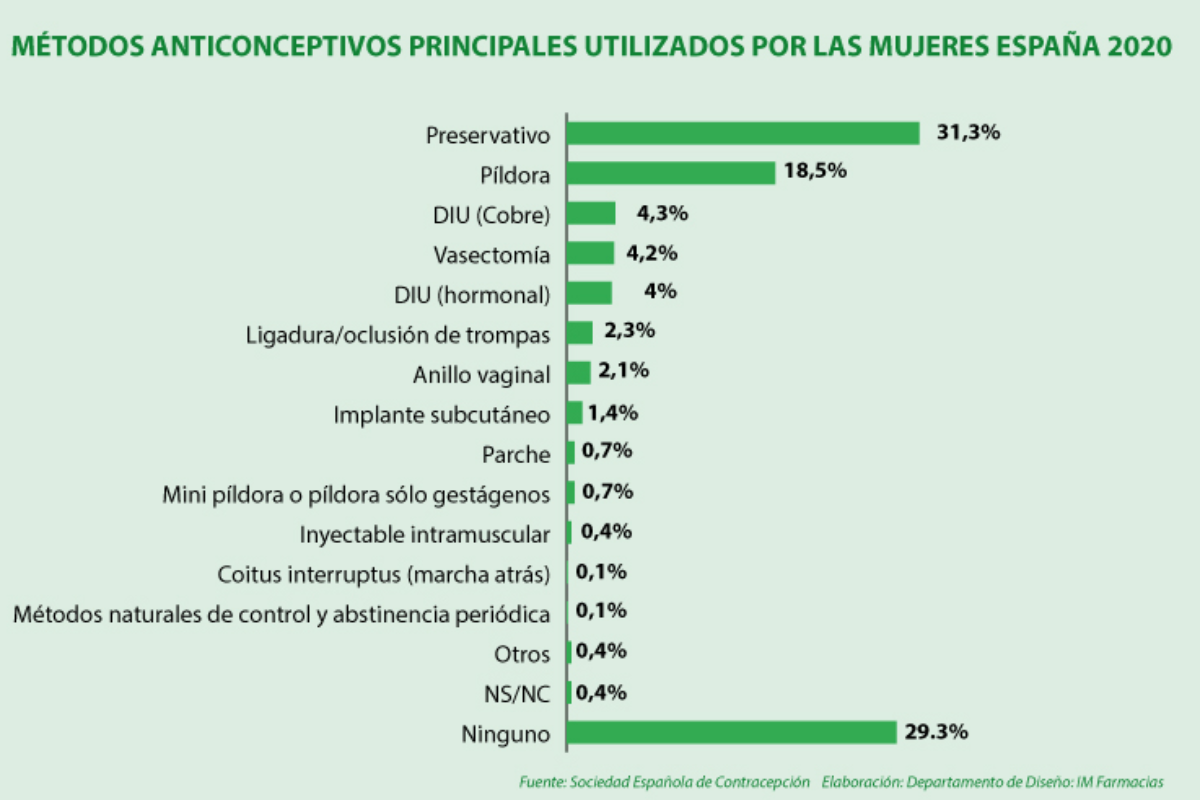 MÉTODOS ANTICONCEPTIVOS PRINCIPALES UTILIZADOS POR LAS MUJERES ESPAÑA 2020

Preservativo 31,3%
Píldora 18,5%
DIU (Cobre) 4,3%
Vasectomía 4,2%
DIU (hormonal) 4%
Ligadura/oclusión de trompas 2,3%
Anillo vaginal 2,1%
Implante subcutáneo 1,4%
Parche 0,7%
Mini píldora o píldora sólo gestágenos 0,7%
Inyectable intramuscular 0,4%
Coitus interruptus (marcha atrás) 0,1%
Métodos naturales de control y abstinencia periódica 0,1%
Otros 0,4%
NS/NC 0,4%
Ninguno 29.3%

Fuente: Sociedad Española de Contracepción Elaboración: Departamento de Diseño: IM Farmacias